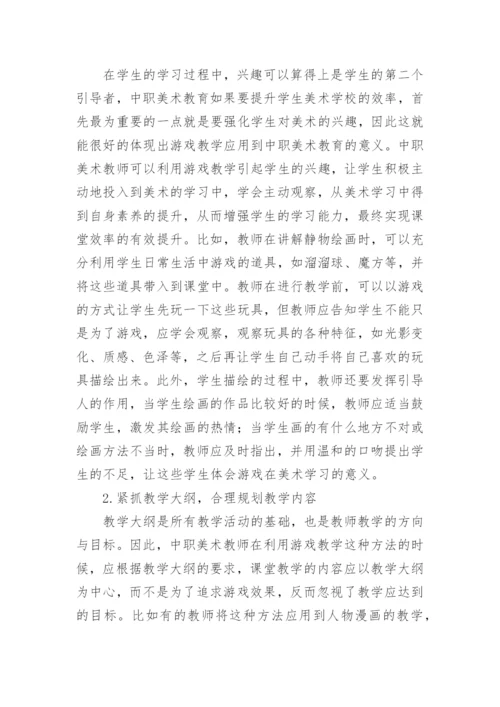 在学生的学习过程中，兴趣可以算得上是学生的第二个引导者，中职美术教育如果要提升学生美术学校的效率，首先最为重要的一点就是要强化学生对美术的兴趣，因此这就能很好的体现出游戏教学应用到中职美术教育的意义。中职美术教师可以利用游戏教学引起学生的兴趣，让学生积极主动地投入到美术的学习中，学会主动观察，从美术学习中得到自身素养的提升，从而增强学生的学习能力，最终实现课堂效率的有效提升。比如，教师在讲解静物绘画时，可以充分利用学生日常生活中游戏的道具，如溜溜球、魔方等，并将这些道具带入到课堂中。教师在进行教学前，可以以游戏的方式让学生先玩一下这些玩具，但教师应告知学生不能只是为了游戏，应学会观察，观察玩具的各种特征，如光影变化、质感、色泽等，之后再让学生自己动手将自己喜欢的玩具描绘出来。此外，学生描绘的过程中，教师还要发挥引导人的作用，当学生绘画的作品比较好的时候，教师应适当鼓励学生，激发其绘画的热情；当学生画的有什么地方不对或绘画方法不当时，教师应及时指出，并用温和的口吻提出学生的不足，让这些学生体会游戏在美术学习的意义。

2.紧抓教学大纲，合理规划教学内容

教学大纲是所有教学活动的基础，也是教师教学的方向与目标。因此，中职美术教师在利用游戏教学这种方法的时候，应根据教学大纲的要求，课堂教学的内容应以教学大纲为中心，而不是为了追求游戏效果，反而忽视了教学应达到的目标。比如有的教师将这种方法应用到人物漫画的教学，